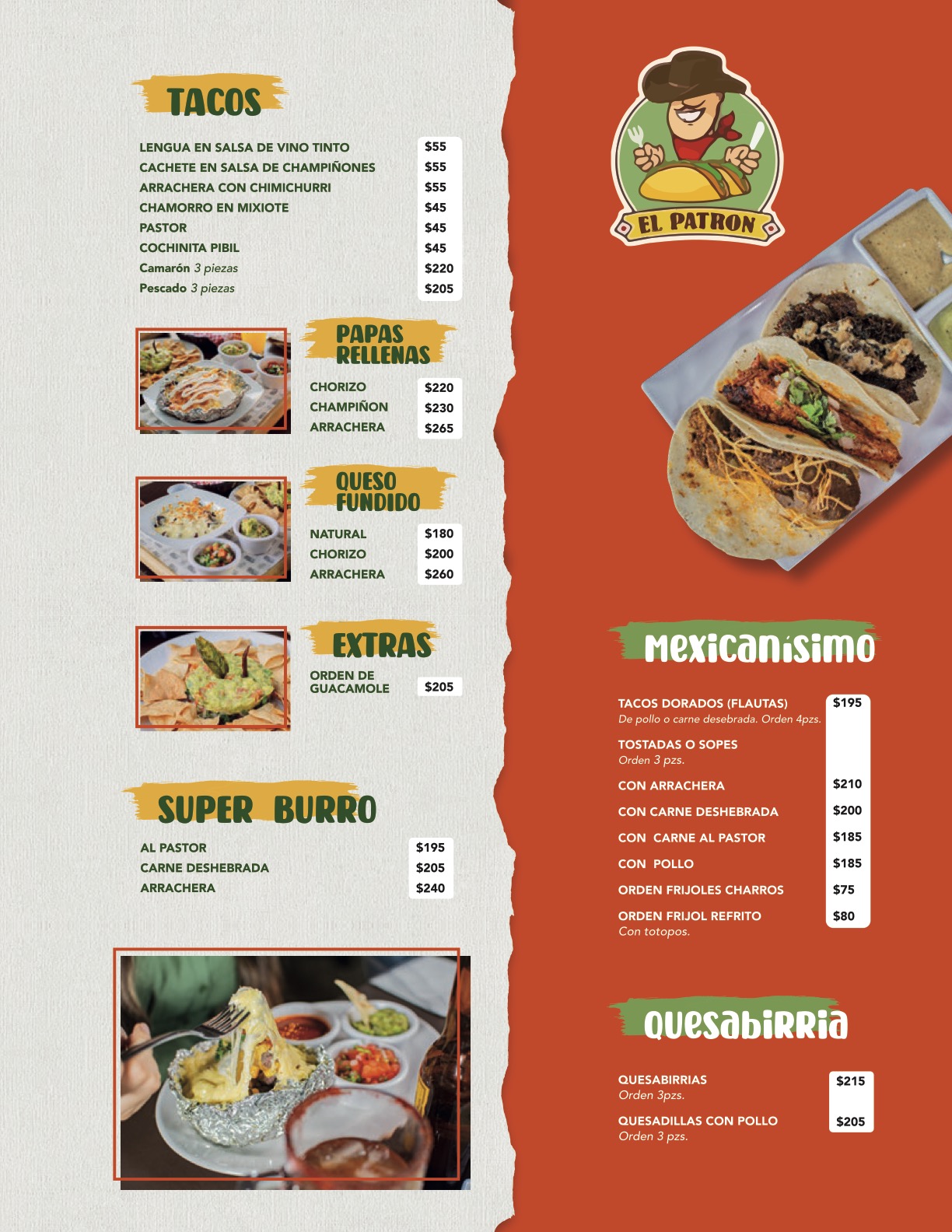 TACOS

LENGUA EN SALSA DE VINO TINTO $55
CACHETE EN SALSA DE CHAMPIÑONES $55
ARRACHERA CON CHIMICHURRI $55
CHAMORRO EN MIXIOTE $45
PASTOR $45
COCHINITA PIBIL $45
Camarón 3 piezas $220
Pescado 3 piezas $205

PAPAS RELLENAS

CHORIZO $220
CHAMPIÑON $230
ARRACHERA $265

QUESO FUNDIDO

NATURAL $180
CHORIZO $200
ARRACHERA $260

EXTRAS

ORDEN DE GUACAMOLE $205

SUPER BURRO

AL PASTOR $195
CARNE DESHEBRADA $205
ARRACHERA $240

EL PATRON

Mexicanísimo

TACOS DORADOS (FLAUTAS) $195
De pollo o carne desebrada. Orden 4pzs.

TOSTADAS O SOPES
Orden 3 pzs.

CON ARRACHERA $210
CON CARNE DESHEBRADA $200
CON CARNE AL PASTOR $185
CON POLLO $185
ORDEN FRIJOLES CHARROS $75
ORDEN FRIJOL REFRITO $80
Con totopos.

Quesabirria

QUESABIRRIAS $215
Orden 3pzs.

QUESADILLAS CON POLLO $205
Orden 3 pzs.